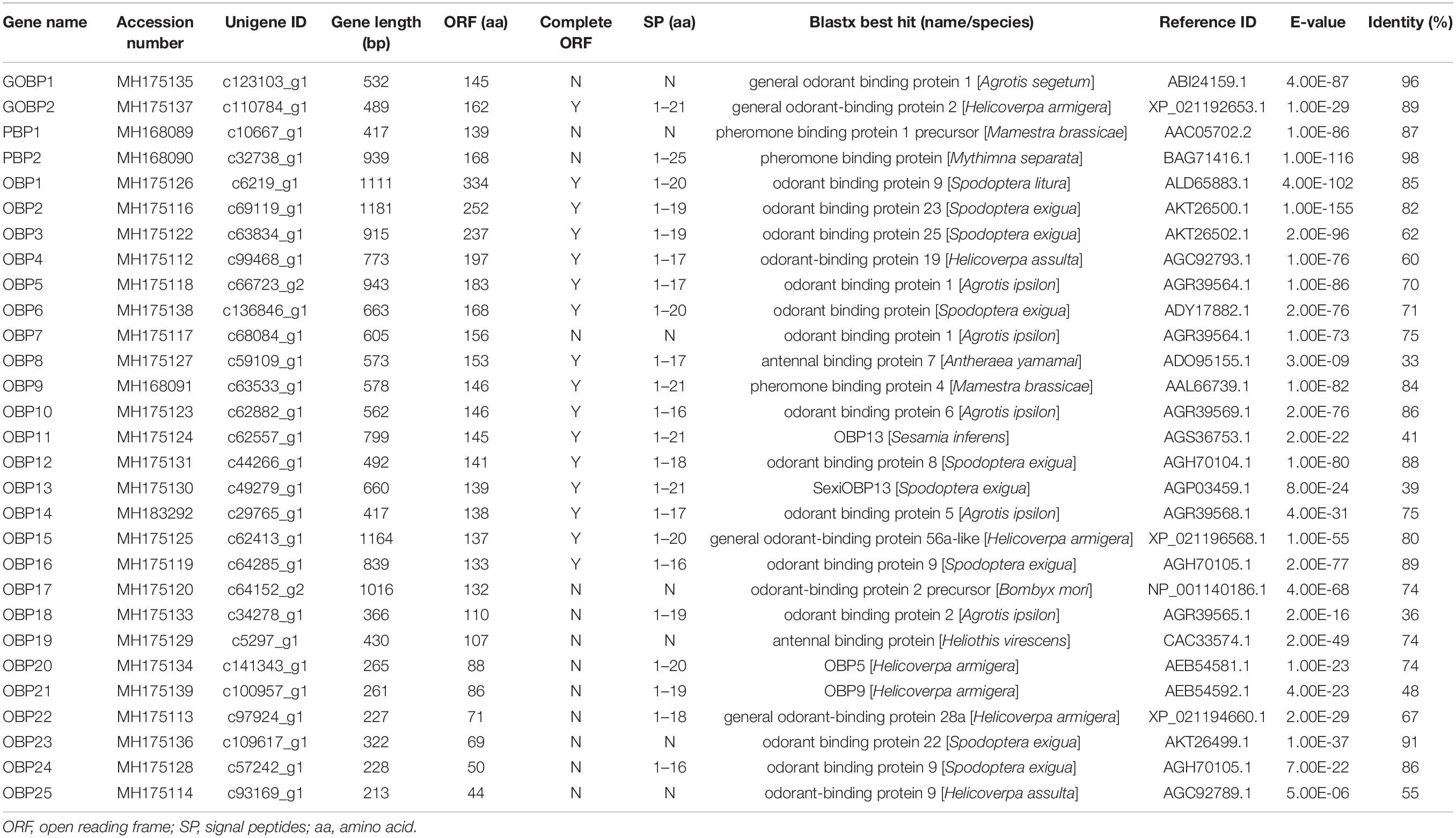 | Gene name | Accession number | Unigene ID | Gene length (bp) | ORF (aa) | Complete ORF | SP (aa) | Blastx best hit (name/species) | Reference ID | E-value | Identity (%) |
|---|---|---|---|---|---|---|---|---|---|---|
| GOBP1 | MH175135 | c123103_g1 | 532 | 145 | N | N | general odorant binding protein 1 [Agrotis segetum] | ABI24159.1 | 4.00E-87 | 96 |
| GOBP2 | MH175137 | c110784_g1 | 489 | 162 | Y | 1–21 | general odorant-binding protein 2 [Helicoverpa armigera] | XP_021192653.1 | 1.00E-29 | 89 |
| PBP1 | MH168089 | c10667_g1 | 417 | 139 | N | N | pheromone binding protein 1 precursor [Mamestra brassicae] | AAC05702.2 | 1.00E-86 | 87 |
| PBP2 | MH168090 | c32738_g1 | 939 | 168 | N | 1–25 | pheromone binding protein [Mythimna separata] | BAG71416.1 | 1.00E-116 | 98 |
| OBP1 | MH175126 | c6219_g1 | 1111 | 334 | Y | 1–20 | odorant binding protein 9 [Spodoptera litura] | ALD65883.1 | 4.00E-102 | 85 |
| OBP2 | MH175116 | c69119_g1 | 1181 | 252 | Y | 1–19 | odorant binding protein 23 [Spodoptera exigua] | AKT26500.1 | 1.00E-155 | 82 |
| OBP3 | MH175122 | c63834_g1 | 915 | 237 | Y | 1–19 | odorant binding protein 25 [Spodoptera exigua] | AKT26502.1 | 2.00E-96 | 62 |
| OBP4 | MH175112 | c99468_g1 | 773 | 197 | Y | 1–17 | odorant-binding protein 19 [Helicoverpa assulta] | AGC92793.1 | 1.00E-76 | 60 |
| OBP5 | MH175118 | c66723_g2 | 943 | 183 | Y | 1–17 | odorant binding protein 1 [Agrotis ipsilon] | AGR39564.1 | 1.00E-86 | 70 |
| OBP6 | MH175138 | c136846_g1 | 663 | 168 | Y | 1–20 | odorant binding protein [Spodoptera exigua] | ADY17882.1 | 2.00E-76 | 71 |
| OBP7 | MH175117 | c68084_g1 | 605 | 156 | N | N | odorant binding protein 1 [Agrotis ipsilon] | AGR39564.1 | 1.00E-73 | 75 |
| OBP8 | MH175127 | c59109_g1 | 573 | 153 | Y | 1–17 | antennal binding protein 7 [Antheraea yamamai] | ADO95155.1 | 3.00E-09 | 33 |
| OBP9 | MH168091 | c63533_g1 | 578 | 146 | Y | 1–21 | pheromone binding protein 4 [Mamestra brassicae] | AAL66739.1 | 1.00E-82 | 84 |
| OBP10 | MH175123 | c62882_g1 | 562 | 146 | Y | 1–16 | odorant binding protein 6 [Agrotis ipsilon] | AGR39569.1 | 2.00E-76 | 86 |
| OBP11 | MH175124 | c62557_g1 | 799 | 145 | Y | 1–21 | OBP13 [Sesamia inferens] | AGS36753.1 | 2.00E-22 | 41 |
| OBP12 | MH175131 | c44266_g1 | 492 | 141 | Y | 1–18 | odorant binding protein 8 [Spodoptera exigua] | AGH70104.1 | 1.00E-80 | 88 |
| OBP13 | MH175130 | c49279_g1 | 660 | 139 | Y | 1–21 | SexiOBP13 [Spodoptera exigua] | AGP03459.1 | 8.00E-24 | 39 |
| OBP14 | MH183292 | c29765_g1 | 417 | 138 | Y | 1–17 | odorant binding protein 5 [Agrotis ipsilon] | AGR39568.1 | 4.00E-31 | 75 |
| OBP15 | MH175125 | c62413_g1 | 1164 | 137 | Y | 1–20 | general odorant-binding protein 56a-like [Helicoverpa armigera] | XP_021196568.1 | 1.00E-55 | 80 |
| OBP16 | MH175119 | c64285_g1 | 839 | 133 | Y | 1–16 | odorant binding protein 9 [Spodoptera exigua] | AGH70105.1 | 2.00E-77 | 89 |
| OBP17 | MH175120 | c64152_g2 | 1016 | 132 | N | N | odorant-binding protein 2 precursor [Bombyx mori] | NP_001140186.1 | 4.00E-68 | 74 |
| OBP18 | MH175133 | c34278_g1 | 366 | 110 | N | 1–19 | odorant binding protein 2 [Agrotis ipsilon] | AGR39565.1 | 2.00E-16 | 36 |
| OBP19 | MH175129 | c5297_g1 | 430 | 107 | N | N | antennal binding protein [Heliothis virescens] | CAC33574.1 | 2.00E-49 | 74 |
| OBP20 | MH175134 | c141343_g1 | 265 | 88 | N | 1–20 | OBP5 [Helicoverpa armigera] | AEB54581.1 | 1.00E-23 | 74 |
| OBP21 | MH175139 | c100957_g1 | 261 | 86 | N | 1–19 | OBP9 [Helicoverpa armigera] | AEB54592.1 | 4.00E-23 | 48 |
| OBP22 | MH175113 | c97924_g1 | 227 | 71 | N | 1–18 | general odorant-binding protein 28a [Helicoverpa armigera] | XP_021194660.1 | 2.00E-29 | 67 |
| OBP23 | MH175136 | c109617_g1 | 322 | 69 | N | N | odorant binding protein 22 [Spodoptera exigua] | AKT26499.1 | 1.00E-37 | 91 |
| OBP24 | MH175128 | c57242_g1 | 228 | 50 | N | 1–16 | odorant binding protein 9 [Spodoptera exigua] | AGH70105.1 | 7.00E-22 | 86 |
| OBP25 | MH175114 | c93169_g1 | 213 | 44 | N | N | odorant-binding protein 9 [Helicoverpa assulta] | AGC92789.1 | 5.00E-06 | 55 |

ORF, open reading frame; SP, signal peptides; aa, amino acid.